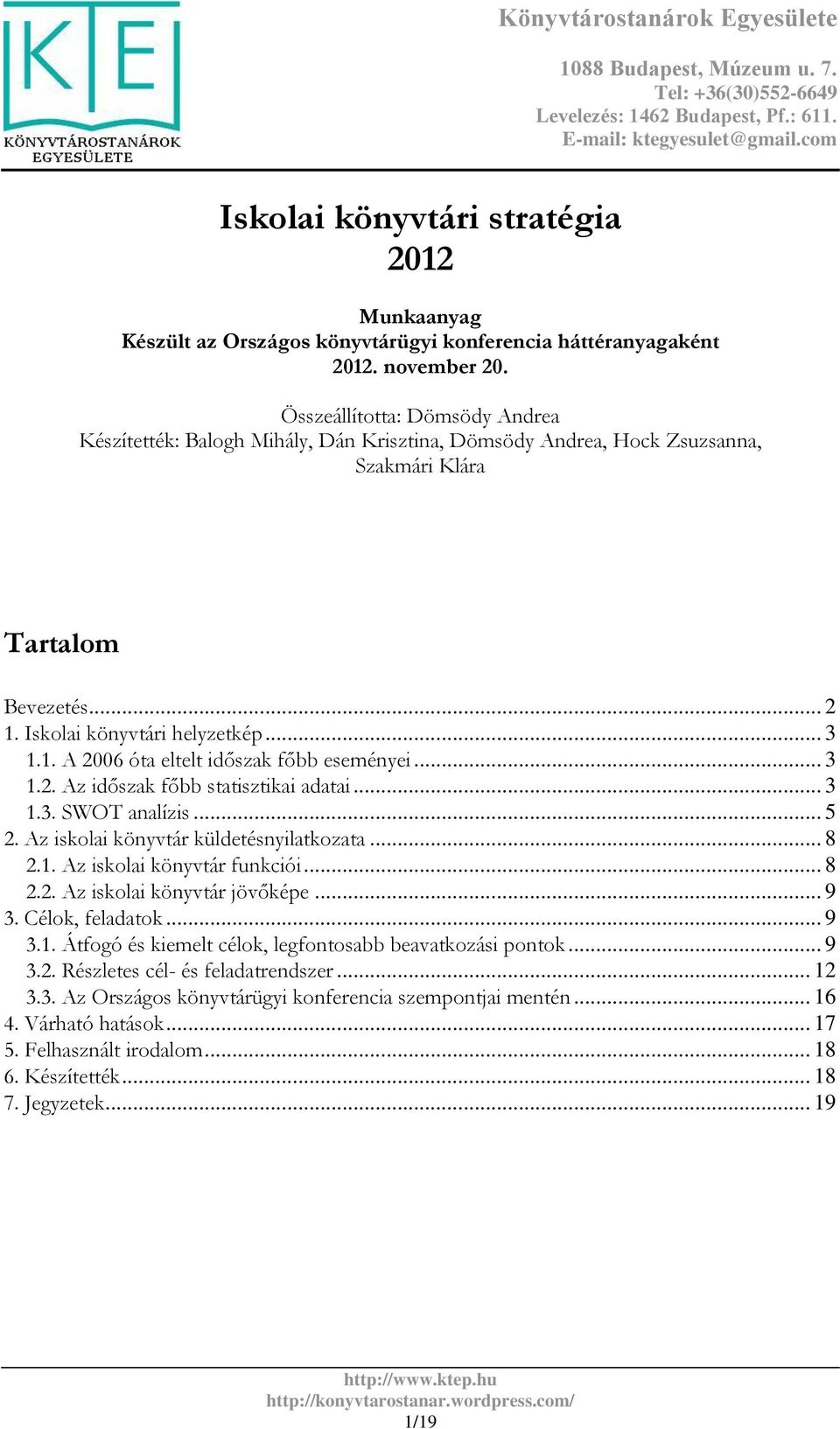 KTE
KÖNYVTÁROSTANÁROK EGYESÜLETE

Könyvtárostanárok Egyesülete

1088 Budapest, Múzeum u. 7.
Tel: +36(30)552-6649
Levelezés: 1462 Budapest, Pf.: 611.
E-mail: ktegyesulet@gmail.com

Iskolai könyvtári stratégia
2012

Munkaanyag
Készült az Országos könyvtárügyi konferencia háttéranyagaként
2012. november 20.

Összeállította: Dömsödy Andrea
Készítették: Balogh Mihály, Dán Krisztina, Dömsödy Andrea, Hock Zsuzsanna, Szakmári Klára

Tartalom

Bevezetés ... 2
1. Iskolai könyvtári helyzetkép ... 3
1.1. A 2006 óta eltelt időszak főbb eseményei ... 3
1.2. Az időszak főbb statisztikai adatai ... 3
1.3. SWOT analízis ... 5
2. Az iskolai könyvtár küldetésnyilatkozata ... 8
2.1. Az iskolai könyvtár funkciói ... 8
2.2. Az iskolai könyvtár jövőképe ... 9
3. Célok, feladatok ... 9
3.1. Átfogó és kiemelt célok, legfontosabb beavatkozási pontok ... 9
3.2. Részletes cél- és feladatrendszer ... 12
3.3. Az Országos könyvtárügyi konferencia szempontjai mentén ... 16
4. Várható hatások ... 17
5. Felhasznált irodalom ... 18
6. Készítették ... 18
7. Jegyzetek ... 19

http://www.ktep.hu
http://konyvtarostanar.wordpress.com/
1/19